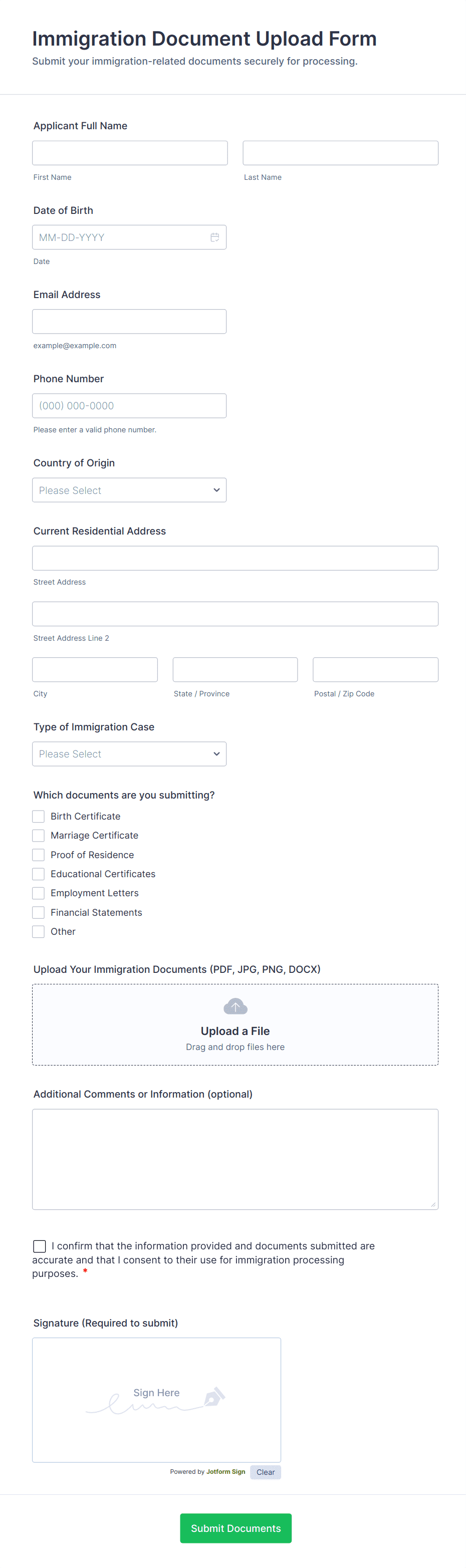 Immigration Document Upload Form
Submit your immigration-related documents securely for processing.

Applicant Full Name

First Name

Last Name

Date of Birth

MM-DD-YYYY

Date

Email Address

example@example.com

Phone Number

(000) 000-0000

Please enter a valid phone number.

Country of Origin

Please Select

Current Residential Address

Street Address

Street Address Line 2

City

State / Province

Postal / Zip Code

Type of Immigration Case

Please Select

Which documents are you submitting?

Birth Certificate
Marriage Certificate
Proof of Residence
Educational Certificates
Employment Letters
Financial Statements
Other

Upload Your Immigration Documents (PDF, JPG, PNG, DOCX)

Upload a File
Drag and drop files here

Additional Comments or Information (optional)

I confirm that the information provided and documents submitted are accurate and that I consent to their use for immigration processing purposes. *

Signature (Required to submit)

Sign Here

Powered by Jotform Sign Clear

Submit Documents